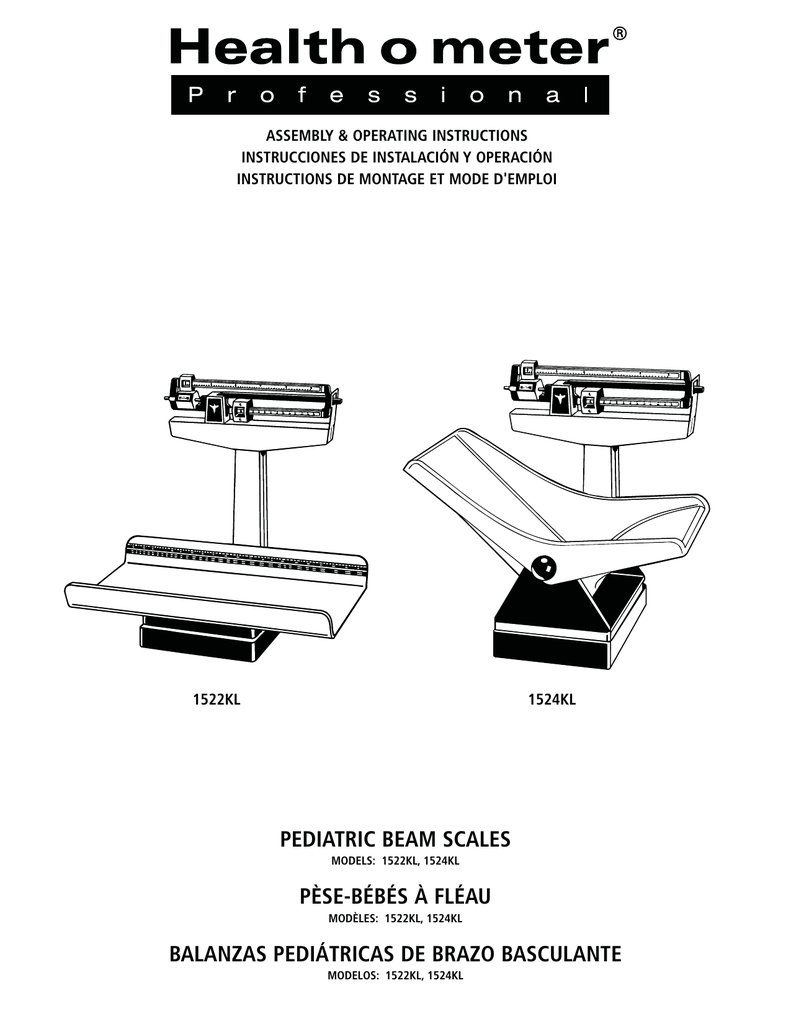 Health o meter®

Professional

ASSEMBLY & OPERATING INSTRUCTIONS
INSTRUCCIONES DE INSTALACIÓN Y OPERACIÓN
INSTRUCTIONS DE MONTAGE ET MODE D'EMPLOI

1522KL

1524KL

PEDIATRIC BEAM SCALES
MODELS: 1522KL, 1524KL

PÈSE-BÉBÉS À FLÉAU
MODÈLES: 1522KL, 1524KL

BALANZAS PEDIÁTRICAS DE BRAZO BASCULANTE
MODELOS: 1522KL, 1524KL